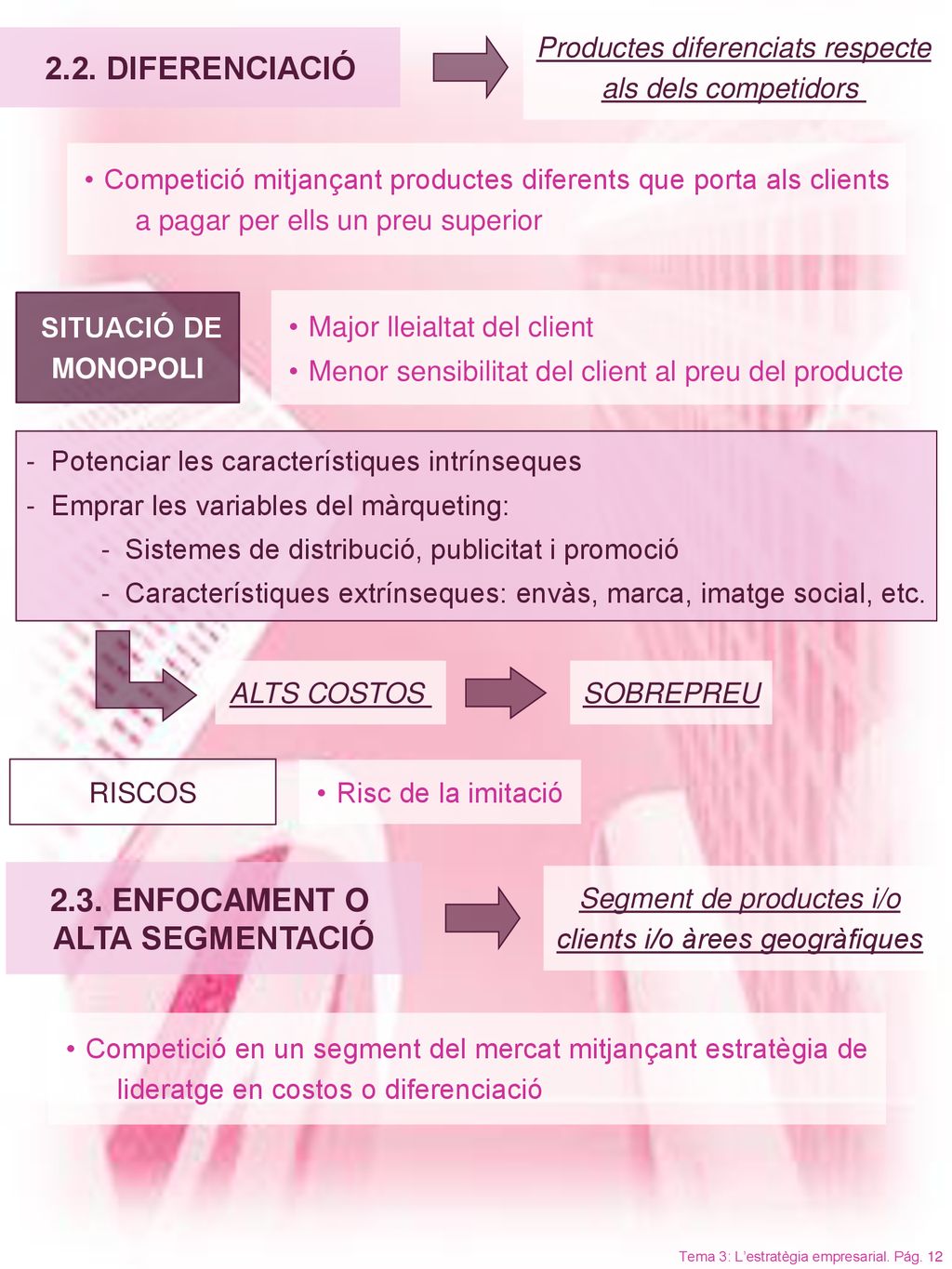 2.2. DIFERENCIACIÓ

Productes diferenciats respecte als dels competidors

• Competició mitjançant productes diferents que porta als clients a pagar per ells un preu superior

SITUACIÓ DE MONOPOLI

• Major lleialtat del client
• Menor sensibilitat del client al preu del producte

- Potenciar les característiques intrínseques
- Emprar les variables del màrqueting:
  - Sistemes de distribució, publicitat i promoció
  - Característiques extrínseques: envàs, marca, imatge social, etc.

ALTS COSTOS

SOBREPREU

RISCOS

• Risc de la imitació

2.3. ENFOCAMENT O ALTA SEGMENTACIÓ

Segment de productes i/o clients i/o àrees geogràfiques

• Competició en un segment del mercat mitjançant estratègia de lideratge en costos o diferenciació

Tema 3: L'estratègia empresarial. Pág. 12